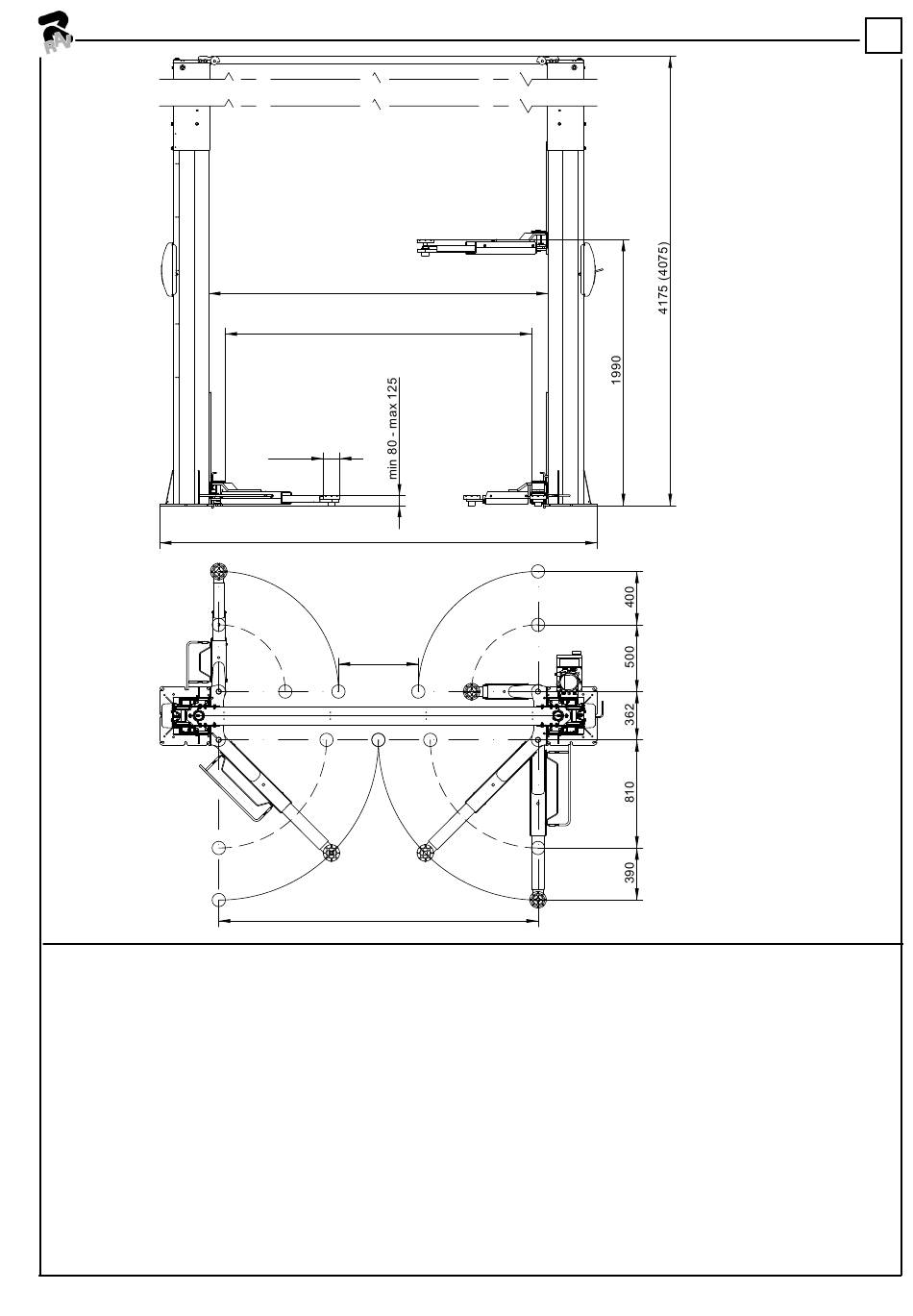 RAV

4175 (4075)

1990

min 80 - max 125

400

500

362

810

390